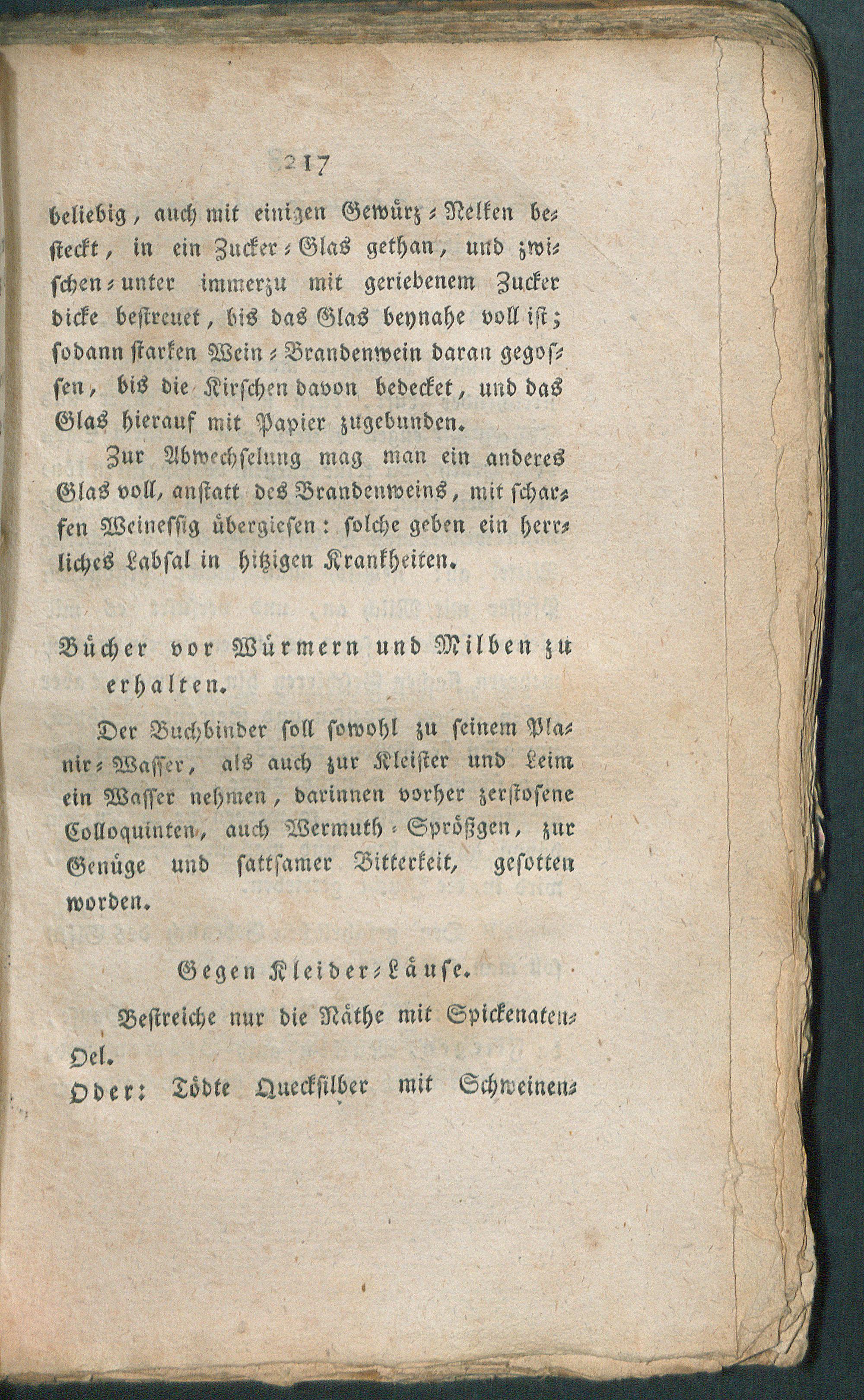 217

beliebig, auch mit einigen Gewürz-Nelken besteckt, in ein Zucker-Glas gethan, und zwischen-unter immerzu mit geriebenem Zucker dicke bestreuet, bis das Glas beynahe voll ist; sodann starken Wein-Brandenwein daran gegossen, bis die Kirschen davon bedecket, und das Glas hierauf mit Papier zugebunden.

Zur Abwechselung mag man ein anderes Glas voll, anstatt des Brandenweins, mit scharfen Weinessig übergiesen: solche geben ein herrliches Labsal in hitzigen Krankheiten.

Bücher vor Würmern und Milben zu erhalten.

Der Buchbinder soll sowohl zu seinem Planir-Wasser, als auch zur Kleister und Leim ein Wasser nehmen, darinnen vorher zerstosene Colloquinten, auch Wermuth-Sprößgen, zur Genüge und sattsamer Bitterkeit, gesotten worden.

Gegen Kleider-Läuse.

Bestreiche nur die Näthe mit Spickenaten-Oel.

Oder: Tödte Quecksilber mit Schweinen-